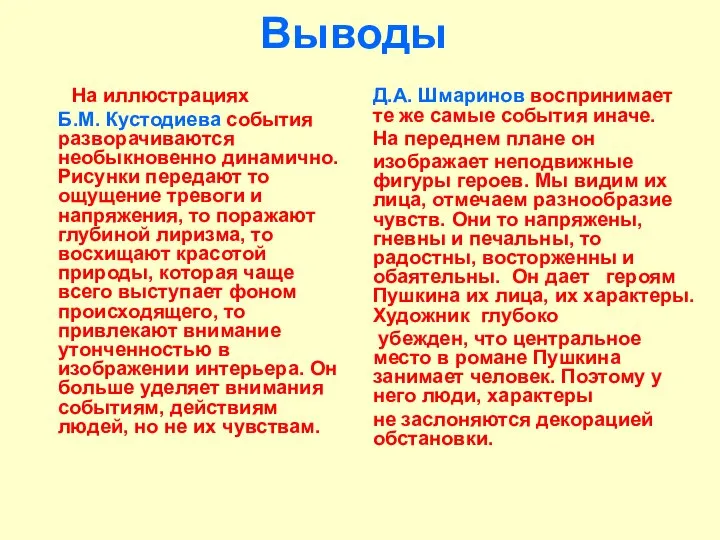 Выводы

На иллюстрациях Б.М. Кустодиева события разворачиваются необыкновенно динамично. Рисунки передают то ощущение тревоги и напряжения, то поражают глубиной лиризма, то восхищают красотой природы, которая чаще всего выступает фоном происходящего, то привлекают внимание утонченностью в изображении интерьера. Он больше уделяет внимания событиям, действиям людей, но не их чувствам.

Д.А. Шмаринов воспринимает те же самые события иначе.

На переднем плане он

изображает неподвижные фигуры героев. Мы видим их лица, отмечаем разнообразие чувств. Они то напряжены, гневны и печальны, то радостны, восторженны и обаятельны. Он дает героям Пушкина их лица, их характеры. Художник глубоко

убежден, что центральное место в романе Пушкина занимает человек. Поэтому у него люди, характеры

не заслоняются декорацией обстановки.